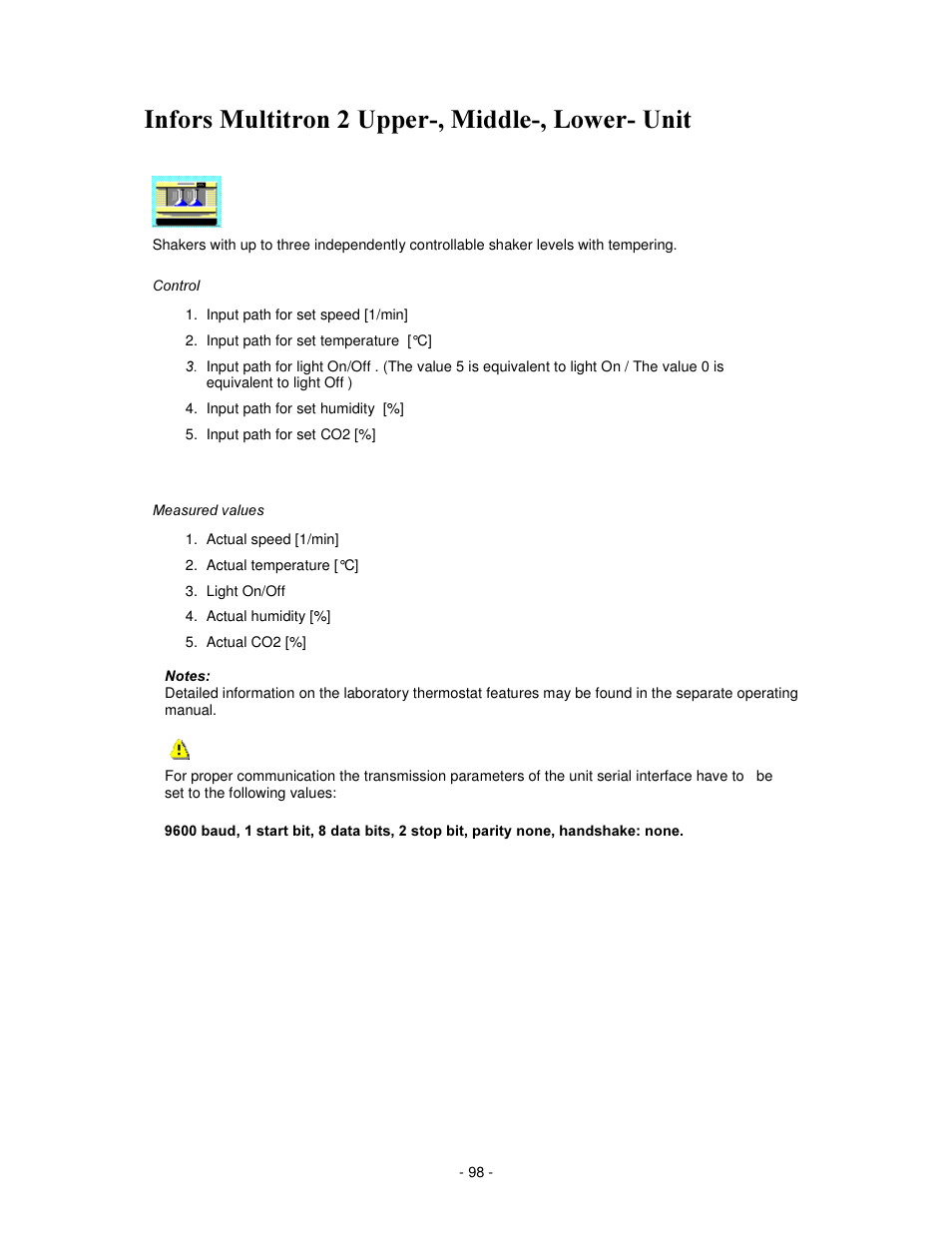 Infors Multitron 2 Upper-, Middle-, Lower- Unit

Shakers with up to three independently controllable shaker levels with tempering.

Control

1. Input path for set speed [1/min]
2. Input path for set temperature [°C]
3. Input path for light On/Off . (The value 5 is equivalent to light On / The value 0 is equivalent to light Off )
4. Input path for set humidity [%]
5. Input path for set CO2 [%]

Measured values

1. Actual speed [1/min]
2. Actual temperature [°C]
3. Light On/Off
4. Actual humidity [%]
5. Actual CO2 [%]

Notes:
Detailed information on the laboratory thermostat features may be found in the separate operating manual.

For proper communication the transmission parameters of the unit serial interface have to be set to the following values:

9600 baud, 1 start bit, 8 data bits, 2 stop bit, parity none, handshake: none.

- 98 -